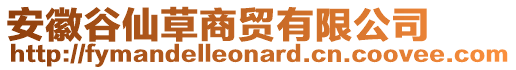 安徽谷仙草商贸有限公司
http://fymandelleonard.cn.coovee.com